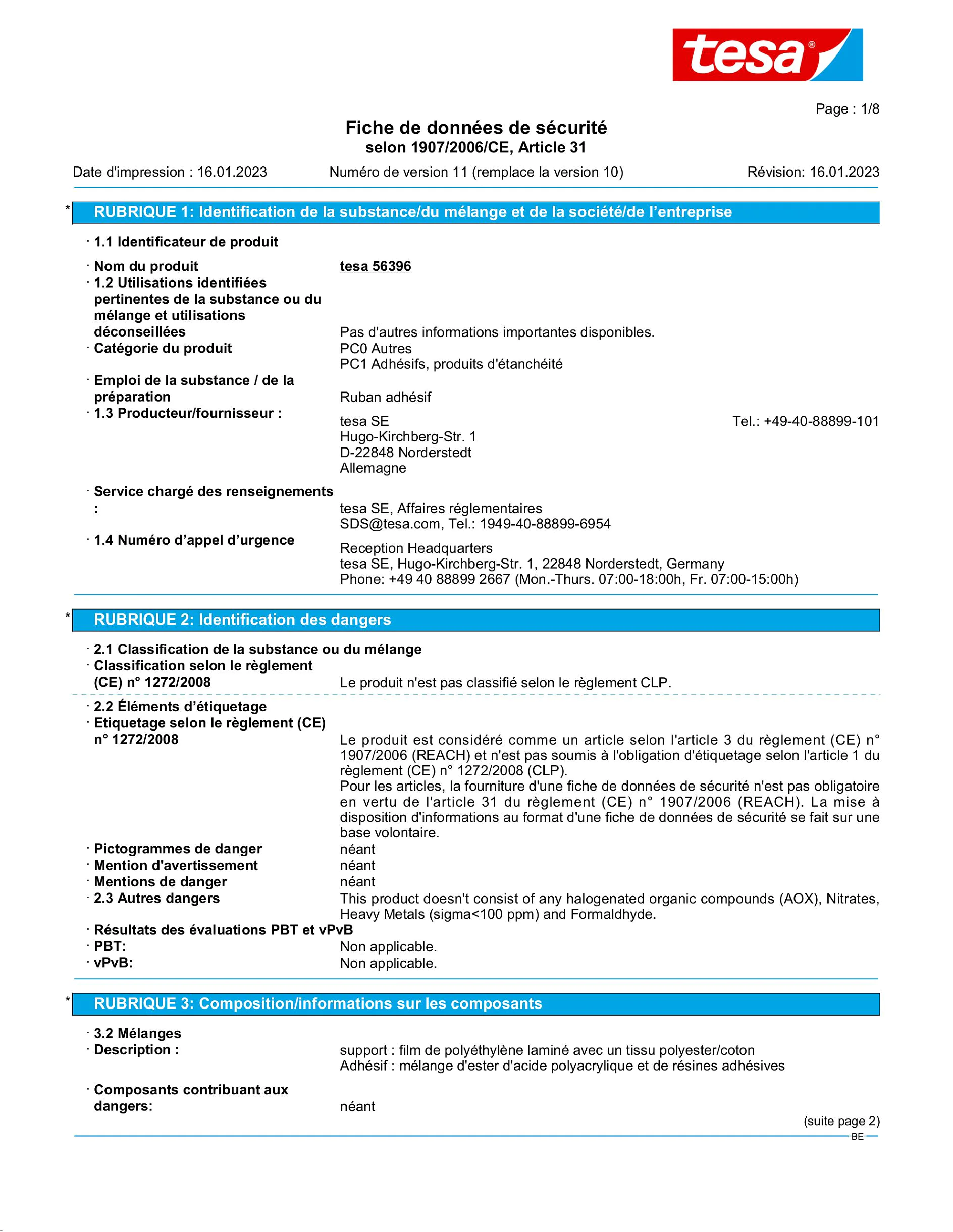 tesa®

Page : 1/8

Fiche de données de sécurité
selon 1907/2006/CE, Article 31

Date d'impression : 16.01.2023 Numéro de version 11 (remplace la version 10) Révision: 16.01.2023

* RUBRIQUE 1: Identification de la substance/du mélange et de la société/de l'entreprise

· 1.1 Identificateur de produit

· Nom du produit tesa 56396
· 1.2 Utilisations identifiées pertinentes de la substance ou du mélange et utilisations déconseillées Pas d'autres informations importantes disponibles.
· Catégorie du produit PC0 Autres
PC1 Adhésifs, produits d'étanchéité
· Emploi de la substance / de la préparation Ruban adhésif
· 1.3 Producteur/fournisseur : tesa SE Tel.: +49-40-88899-101
Hugo-Kirchberg-Str. 1
D-22848 Norderstedt
Allemagne

· Service chargé des renseignements : tesa SE, Affaires réglementaires
SDS@tesa.com, Tel.: 1949-40-88899-6954
· 1.4 Numéro d'appel d'urgence Reception Headquarters
tesa SE, Hugo-Kirchberg-Str. 1, 22848 Norderstedt, Germany
Phone: +49 40 88899 2667 (Mon.-Thurs. 07:00-18:00h, Fr. 07:00-15:00h)

* RUBRIQUE 2: Identification des dangers

· 2.1 Classification de la substance ou du mélange
· Classification selon le règlement (CE) n° 1272/2008 Le produit n'est pas classifié selon le règlement CLP.

· 2.2 Éléments d'étiquetage
· Etiquetage selon le règlement (CE) n° 1272/2008 Le produit est considéré comme un article selon l'article 3 du règlement (CE) n° 1907/2006 (REACH) et n'est pas soumis à l'obligation d'étiquetage selon l'article 1 du règlement (CE) n° 1272/2008 (CLP).
Pour les articles, la fourniture d'une fiche de données de sécurité n'est pas obligatoire en vertu de l'article 31 du règlement (CE) n° 1907/2006 (REACH). La mise à disposition d'informations au format d'une fiche de données de sécurité se fait sur une base volontaire.
· Pictogrammes de danger néant
· Mention d'avertissement néant
· Mentions de danger néant
· 2.3 Autres dangers This product doesn't consist of any halogenated organic compounds (AOX), Nitrates, Heavy Metals (sigma<100 ppm) and Formaldhyde.
· Résultats des évaluations PBT et vPvB
· PBT: Non applicable.
· vPvB: Non applicable.

* RUBRIQUE 3: Composition/informations sur les composants

· 3.2 Mélanges
· Description : support : film de polyéthylène laminé avec un tissu polyester/coton
Adhésif : mélange d'ester d'acide polyacrylique et de résines adhésives

· Composants contribuant aux dangers: néant

(suite page 2)
BE